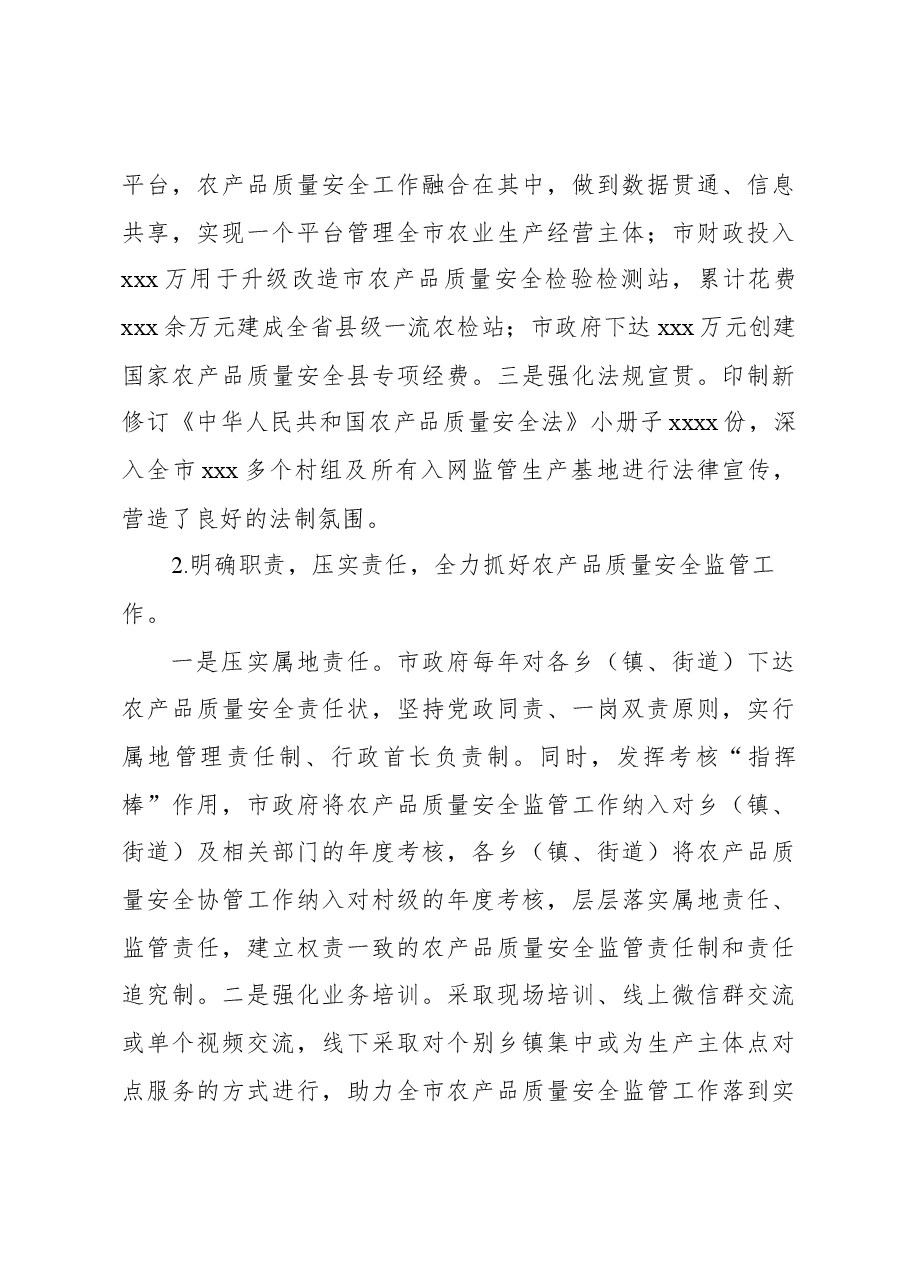 平台，农产品质量安全工作融合在其中，做到数据贯通、信息共享，实现一个平台管理全市农业生产经营主体；市财政投入xxx万用于升级改造市农产品质量安全检验检测站，累计花费xxx余万元建成全省县级一流农检站；市政府下达xxx万元创建国家农产品质量安全县专项经费。三是强化法规宣贯。印制新修订《中华人民共和国农产品质量安全法》小册子xxxx份，深入全市xxx多个村组及所有入网监管生产基地进行法律宣传，营造了良好的法制氛围。

2.明确职责，压实责任，全力抓好农产品质量安全监管工作。

一是压实属地责任。市政府每年对各乡（镇、街道）下达农产品质量安全责任状，坚持党政同责、一岗双责原则，实行属地管理责任制、行政首长负责制。同时，发挥考核“指挥棒”作用，市政府将农产品质量安全监管工作纳入对乡（镇、街道）及相关部门的年度考核，各乡（镇、街道）将农产品质量安全协管工作纳入对村级的年度考核，层层落实属地责任、监管责任，建立权责一致的农产品质量安全监管责任制和责任追究制。二是强化业务培训。采取现场培训、线上微信群交流或单个视频交流，线下采取对个别乡镇集中或为生产主体点对点服务的方式进行，助力全市农产品质量安全监管工作落到实